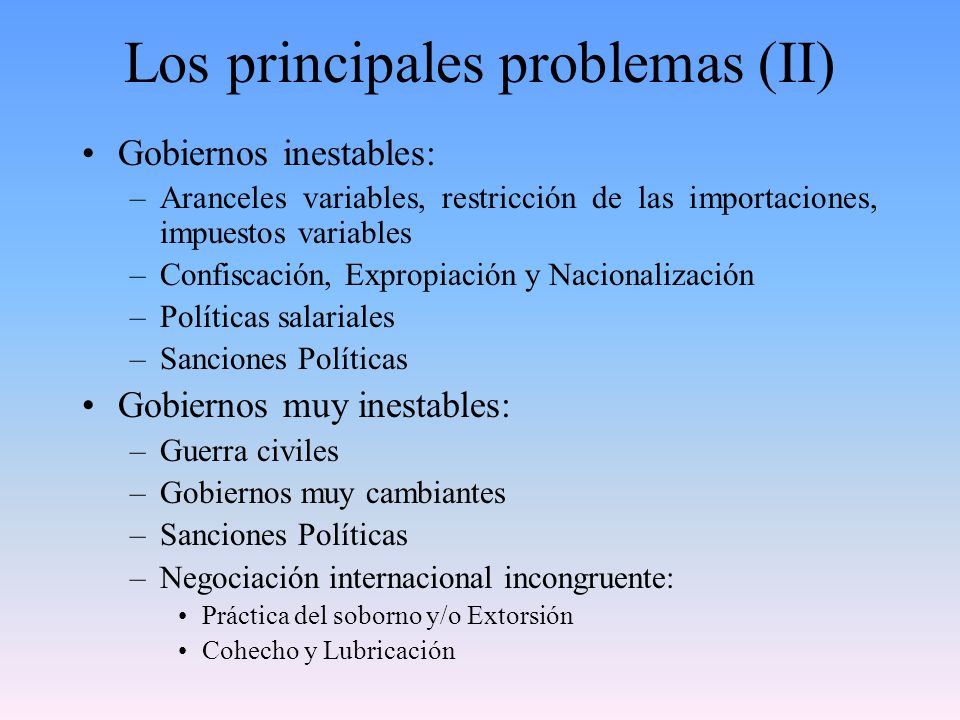 Los principales problemas (II)

• Gobiernos inestables:
– Aranceles variables, restricción de las importaciones, impuestos variables
– Confiscación, Expropiación y Nacionalización
– Políticas salariales
– Sanciones Políticas

• Gobiernos muy inestables:
– Guerra civiles
– Gobiernos muy cambiantes
– Sanciones Políticas
– Negociación internacional incongruente:
• Práctica del soborno y/o Extorsión
• Cohecho y Lubricación